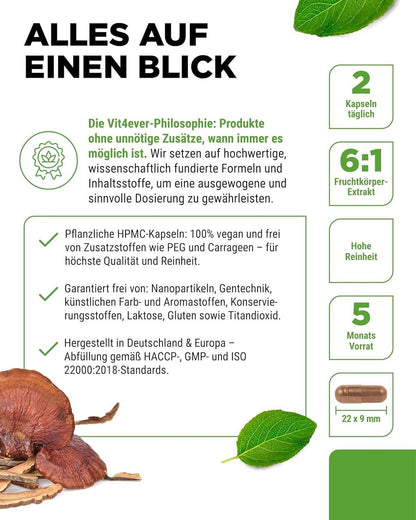 ALLES AUF EINEN BLICK

Die Vit4ever-Philosophie: Produkte ohne unnötige Zusätze, wann immer es möglich ist. Wir setzen auf hochwertige, wissenschaftlich fundierte Formeln und Inhaltsstoffe, um eine ausgewogene und sinnvolle Dosierung zu gewährleisten.

Pflanzliche HPMC-Kapseln: 100% vegan und frei von Zusatzstoffen wie PEG und Carrageen – für höchste Qualität und Reinheit.

Garantiert frei von: Nanopartikeln, Gentechnik, künstlichen Farb- und Aromastoffen, Konservierungsstoffen, Laktose, Gluten sowie Titandioxid.

Hergestellt in Deutschland & Europa – Abfüllung gemäß HACCP-, GMP- und ISO 22000:2018-Standards.

2
Kapseln täglich

6:1
Fruchtkörper-Extrakt

Hohe Reinheit

5
Monats Vorrat

22 x 9 mm